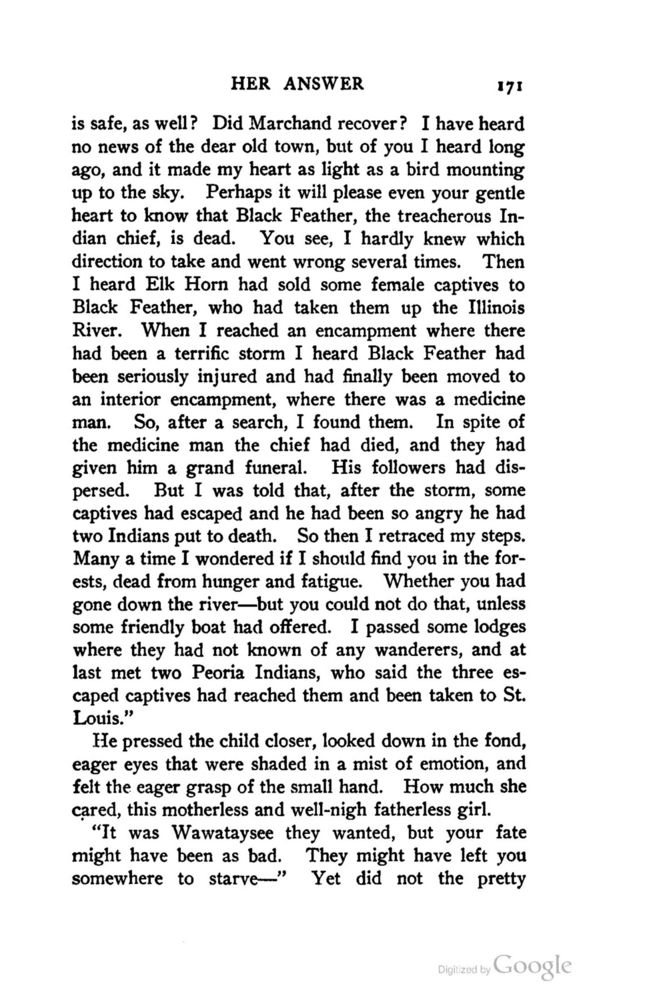 HER ANSWER 171

is safe, as well? Did Marchand recover? I have heard no news of the dear old town, but of you I heard long ago, and it made my heart as light as a bird mounting up to the sky. Perhaps it will please even your gentle heart to know that Black Feather, the treacherous Indian chief, is dead. You see, I hardly knew which direction to take and went wrong several times. Then I heard Elk Horn had sold some female captives to Black Feather, who had taken them up the Illinois River. When I reached an encampment where there had been a terrific storm I heard Black Feather had been seriously injured and had finally been moved to an interior encampment, where there was a medicine man. So, after a search, I found them. In spite of the medicine man the chief had died, and they had given him a grand funeral. His followers had dispersed. But I was told that, after the storm, some captives had escaped and he had been so angry he had two Indians put to death. So then I retraced my steps. Many a time I wondered if I should find you in the forests, dead from hunger and fatigue. Whether you had gone down the river—but you could not do that, unless some friendly boat had offered. I passed some lodges where they had not known of any wanderers, and at last met two Peoria Indians, who said the three escaped captives had reached them and been taken to St. Louis."

He pressed the child closer, looked down in the fond, eager eyes that were shaded in a mist of emotion, and felt the eager grasp of the small hand. How much she cared, this motherless and well-nigh fatherless girl.

"It was Wawataysee they wanted, but your fate might have been as bad. They might have left you somewhere to starve—" Yet did not the pretty

Digitized by Google